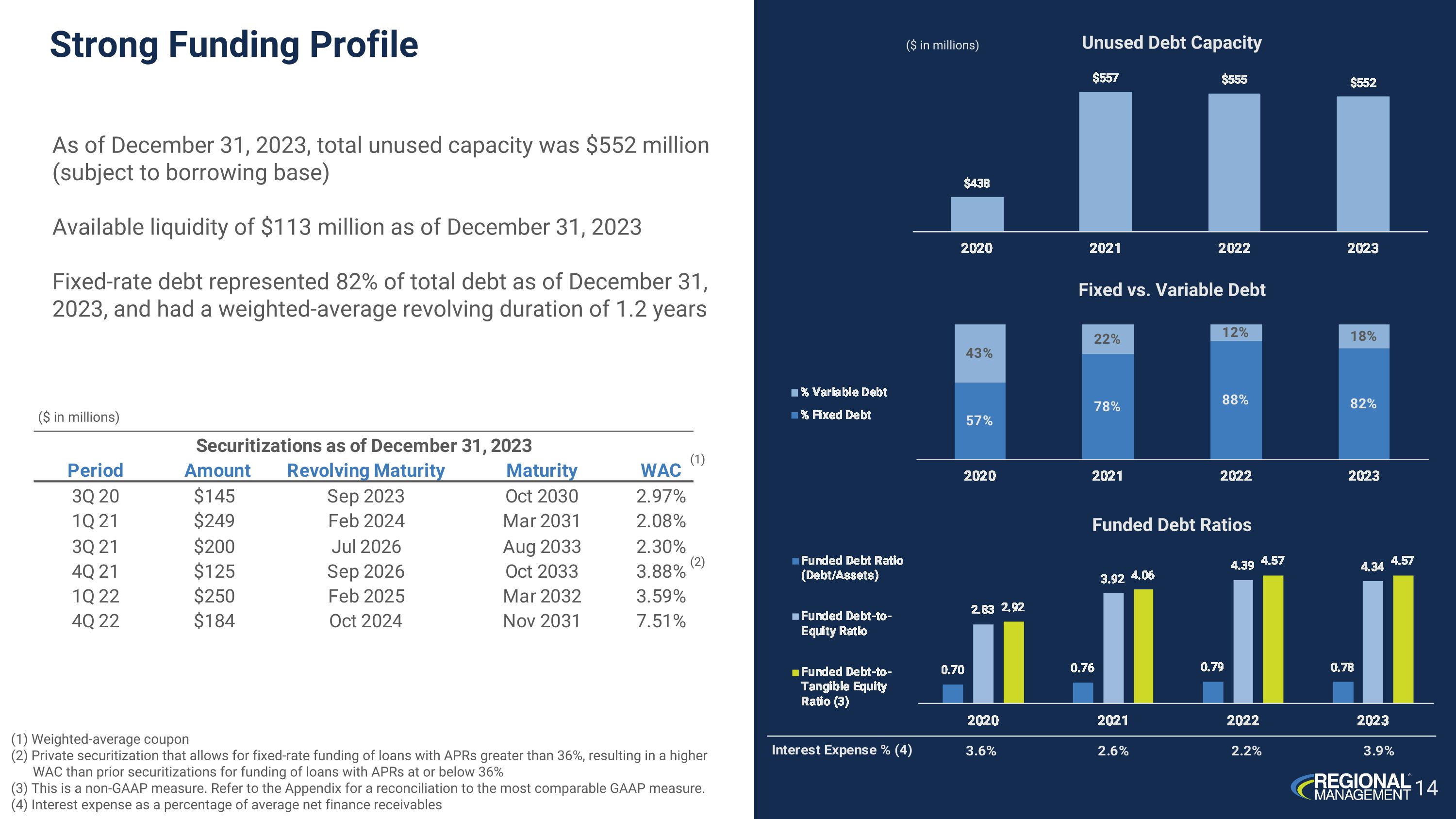 Strong Funding Profile

As of December 31, 2023, total unused capacity was $552 million (subject to borrowing base)

Available liquidity of $113 million as of December 31, 2023

Fixed-rate debt represented 82% of total debt as of December 31, 2023, and had a weighted-average revolving duration of 1.2 years

($ in millions)

Securitizations as of December 31, 2023

| Period | Amount | Revolving Maturity | Maturity | WAC (1) |
|---|---|---|---|---|
| 3Q 20 | $145 | Sep 2023 | Oct 2030 | 2.97% |
| 1Q 21 | $249 | Feb 2024 | Mar 2031 | 2.08% |
| 3Q 21 | $200 | Jul 2026 | Aug 2033 | 2.30% |
| 4Q 21 | $125 | Sep 2026 | Oct 2033 | 3.88% (2) |
| 1Q 22 | $250 | Feb 2025 | Mar 2032 | 3.59% |
| 4Q 22 | $184 | Oct 2024 | Nov 2031 | 7.51% |

(1) Weighted-average coupon
(2) Private securitization that allows for fixed-rate funding of loans with APRs greater than 36%, resulting in a higher WAC than prior securitizations for funding of loans with APRs at or below 36%
(3) This is a non-GAAP measure. Refer to the Appendix for a reconciliation to the most comparable GAAP measure.
(4) Interest expense as a percentage of average net finance receivables

($ in millions)

Unused Debt Capacity

$438 $557 $555 $552

2020 2021 2022 2023

Fixed vs. Variable Debt

% Variable Debt
% Fixed Debt

43% 22% 12% 18%
57% 78% 88% 82%

2020 2021 2022 2023

Funded Debt Ratios

Funded Debt Ratio (Debt/Assets)
Funded Debt-to-Equity Ratio
Funded Debt-to-Tangible Equity Ratio (3)

0.70 2.83 2.92
0.76 3.92 4.06
0.79 4.39 4.57
0.78 4.34 4.57

2020 2021 2022 2023

Interest Expense % (4) 3.6% 2.6% 2.2% 3.9%

REGIONAL MANAGEMENT 14